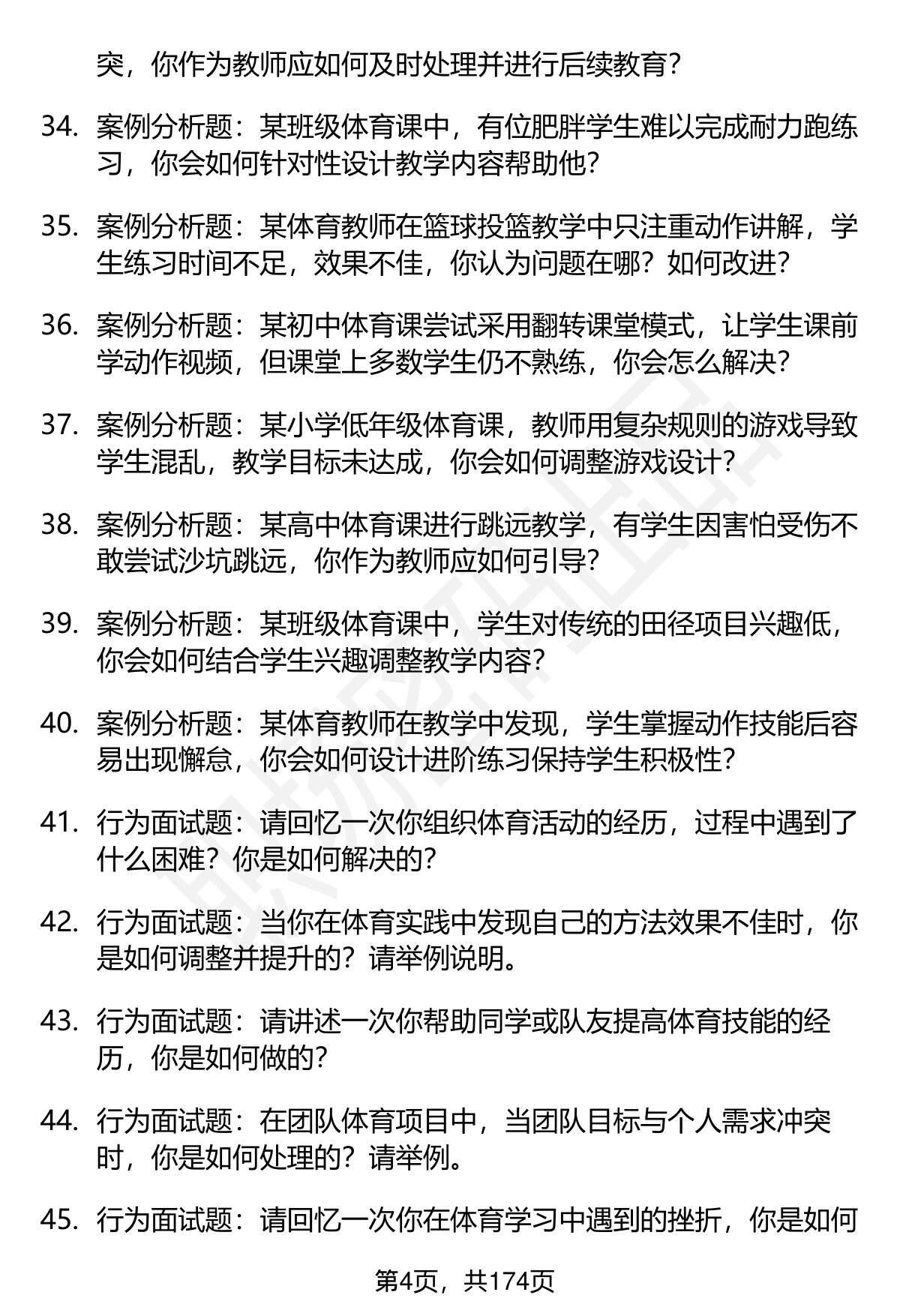 突，你作为教师应如何及时处理并进行后续教育？

34. 案例分析题：某班级体育课中，有位肥胖学生难以完成耐力跑练习，你会如何针对性设计教学内容帮助他？

35. 案例分析题：某体育教师在篮球投篮教学中只注重动作讲解，学生练习时间不足，效果不佳，你认为问题在哪？如何改进？

36. 案例分析题：某初中体育课尝试采用翻转课堂模式，让学生课前学动作视频，但课堂上多数学生仍不熟练，你会怎么解决？

37. 案例分析题：某小学低年级体育课，教师用复杂规则的游戏导致学生混乱，教学目标未达成，你会如何调整游戏设计？

38. 案例分析题：某高中体育课进行跳远教学，有学生因害怕受伤不敢尝试沙坑跳远，你作为教师应如何引导？

39. 案例分析题：某班级体育课中，学生对传统的田径项目兴趣低，你会如何结合学生兴趣调整教学内容？

40. 案例分析题：某体育教师在教学中发现，学生掌握动作技能后容易出现懈怠，你会如何设计进阶练习保持学生积极性？

41. 行为面试题：请回忆一次你组织体育活动的经历，过程中遇到了什么困难？你是如何解决的？

42. 行为面试题：当你在体育实践中发现自己的方法效果不佳时，你是如何调整并提升的？请举例说明。

43. 行为面试题：请讲述一次你帮助同学或队友提高体育技能的经历，你是如何做的？

44. 行为面试题：在团队体育项目中，当团队目标与个人需求冲突时，你是如何处理的？请举例。

45. 行为面试题：请回忆一次你在体育学习中遇到的挫折，你是如何

第4页，共174页